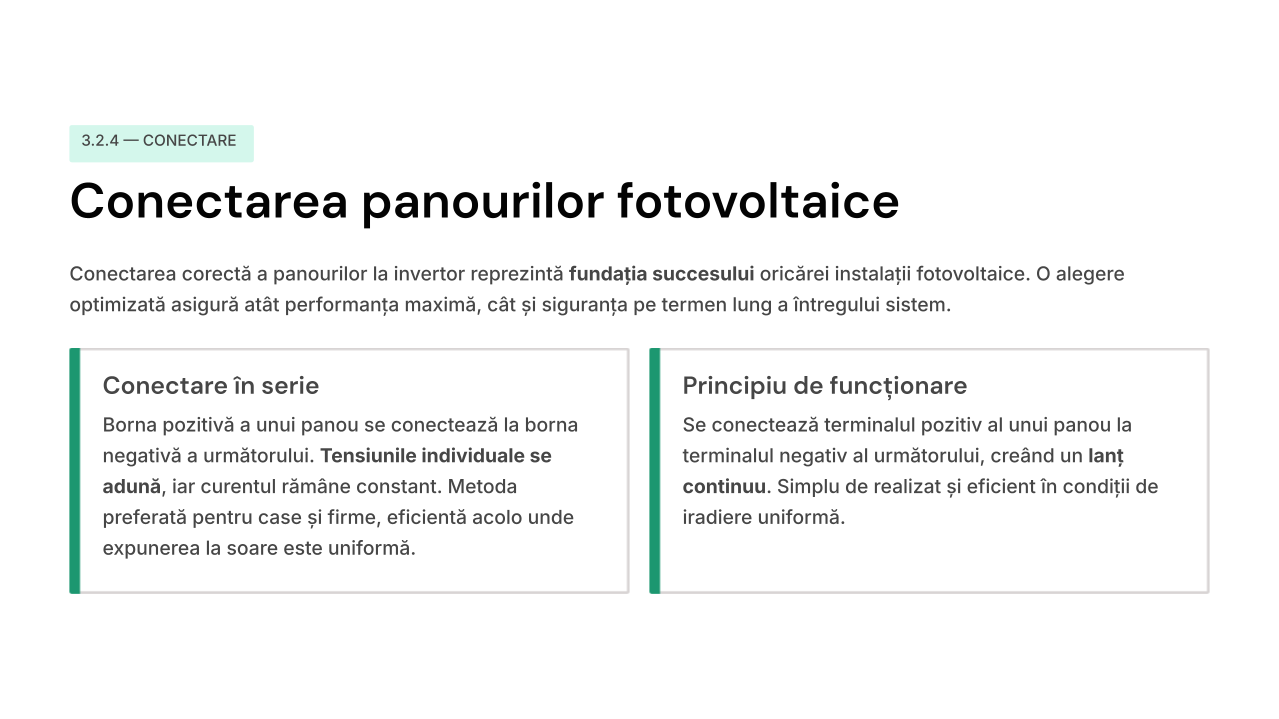 3.2.4 — CONECTARE

Conectarea panourilor fotovoltaice

Conectarea corectă a panourilor la invertor reprezintă fundația succesului oricărei instalații fotovoltaice. O alegere optimizată asigură atât performanța maximă, cât și siguranța pe termen lung a întregului sistem.

Conectare în serie

Borna pozitivă a unui panou se conectează la borna negativă a următorului. Tensiunile individuale se adună, iar curentul rămâne constant. Metoda preferată pentru case și firme, eficientă acolo unde expunerea la soare este uniformă.

Principiu de funcționare

Se conectează terminalul pozitiv al unui panou la terminalul negativ al următorului, creând un lanț continuu. Simplu de realizat și eficient în condiții de iradiere uniformă.